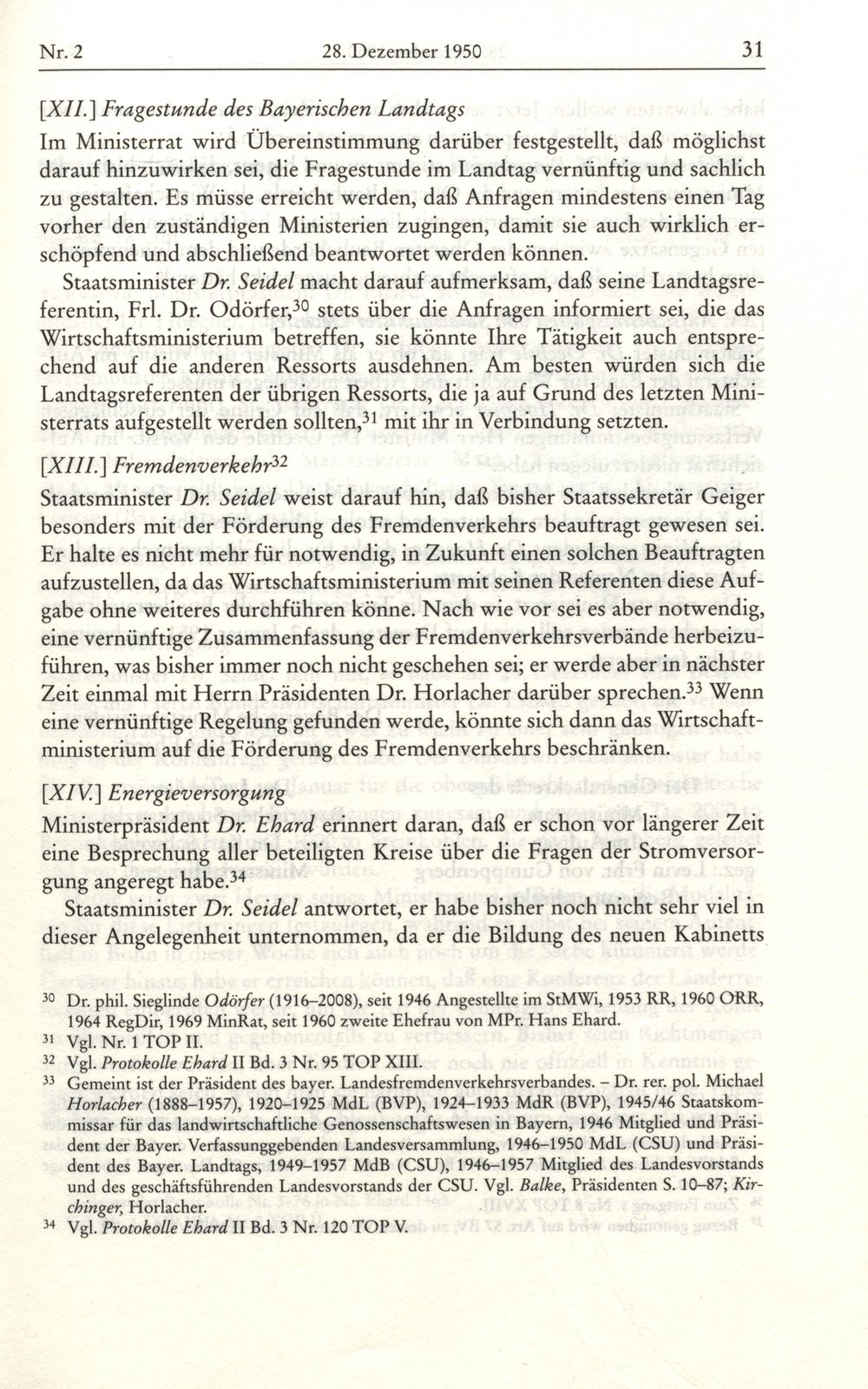 Nr. 2 28. Dezember 1950 31

[XII.] Fragestunde des Bayerischen Landtags

Im Ministerrat wird Übereinstimmung darüber festgestellt, daß möglichst darauf hinzuwirken sei, die Fragestunde im Landtag vernünftig und sachlich zu gestalten. Es müsse erreicht werden, daß Anfragen mindestens einen Tag vorher den zuständigen Ministerien zugingen, damit sie auch wirklich erschöpfend und abschließend beantwortet werden können.

Staatsminister Dr. Seidel macht darauf aufmerksam, daß seine Landtagsreferentin, Frl. Dr. Odörfer,$^{30}$ stets über die Anfragen informiert sei, die das Wirtschaftsministerium betreffen, sie könnte Ihre Tätigkeit auch entsprechend auf die anderen Ressorts ausdehnen. Am besten würden sich die Landtagsreferenten der übrigen Ressorts, die ja auf Grund des letzten Ministerrats aufgestellt werden sollten,$^{31}$ mit ihr in Verbindung setzten.

[XIII.] Fremdenverkehr$^{32}$

Staatsminister Dr. Seidel weist darauf hin, daß bisher Staatssekretär Geiger besonders mit der Förderung des Fremdenverkehrs beauftragt gewesen sei. Er halte es nicht mehr für notwendig, in Zukunft einen solchen Beauftragten aufzustellen, da das Wirtschaftsministerium mit seinen Referenten diese Aufgabe ohne weiteres durchführen könne. Nach wie vor sei es aber notwendig, eine vernünftige Zusammenfassung der Fremdenverkehrsverbände herbeizuführen, was bisher immer noch nicht geschehen sei; er werde aber in nächster Zeit einmal mit Herrn Präsidenten Dr. Horlacher darüber sprechen.$^{33}$ Wenn eine vernünftige Regelung gefunden werde, könnte sich dann das Wirtschaftministerium auf die Förderung des Fremdenverkehrs beschränken.

[XIV.] Energieversorgung

Ministerpräsident Dr. Ehard erinnert daran, daß er schon vor längerer Zeit eine Besprechung aller beteiligten Kreise über die Fragen der Stromversorgung angeregt habe.$^{34}$

Staatsminister Dr. Seidel antwortet, er habe bisher noch nicht sehr viel in dieser Angelegenheit unternommen, da er die Bildung des neuen Kabinetts

30 Dr. phil. Sieglinde Odörfer (1916–2008), seit 1946 Angestellte im StMWi, 1953 RR, 1960 ORR, 1964 RegDir, 1969 MinRat, seit 1960 zweite Ehefrau von MPr. Hans Ehard.

31 Vgl. Nr. 1 TOP II.

32 Vgl. Protokolle Ehard II Bd. 3 Nr. 95 TOP XIII.

33 Gemeint ist der Präsident des bayer. Landesfremdenverkehrsverbandes. – Dr. rer. pol. Michael Horlacher (1888–1957), 1920–1925 MdL (BVP), 1924–1933 MdR (BVP), 1945/46 Staatskommissar für das landwirtschaftliche Genossenschaftswesen in Bayern, 1946 Mitglied und Präsident der Bayer. Verfassunggebenden Landesversammlung, 1946–1950 MdL (CSU) und Präsident des Bayer. Landtags, 1949–1957 MdB (CSU), 1946–1957 Mitglied des Landesvorstands und des geschäftsführenden Landesvorstands der CSU. Vgl. Balke, Präsidenten S. 10–87; Kirchinger, Horlacher.

34 Vgl. Protokolle Ehard II Bd. 3 Nr. 120 TOP V.